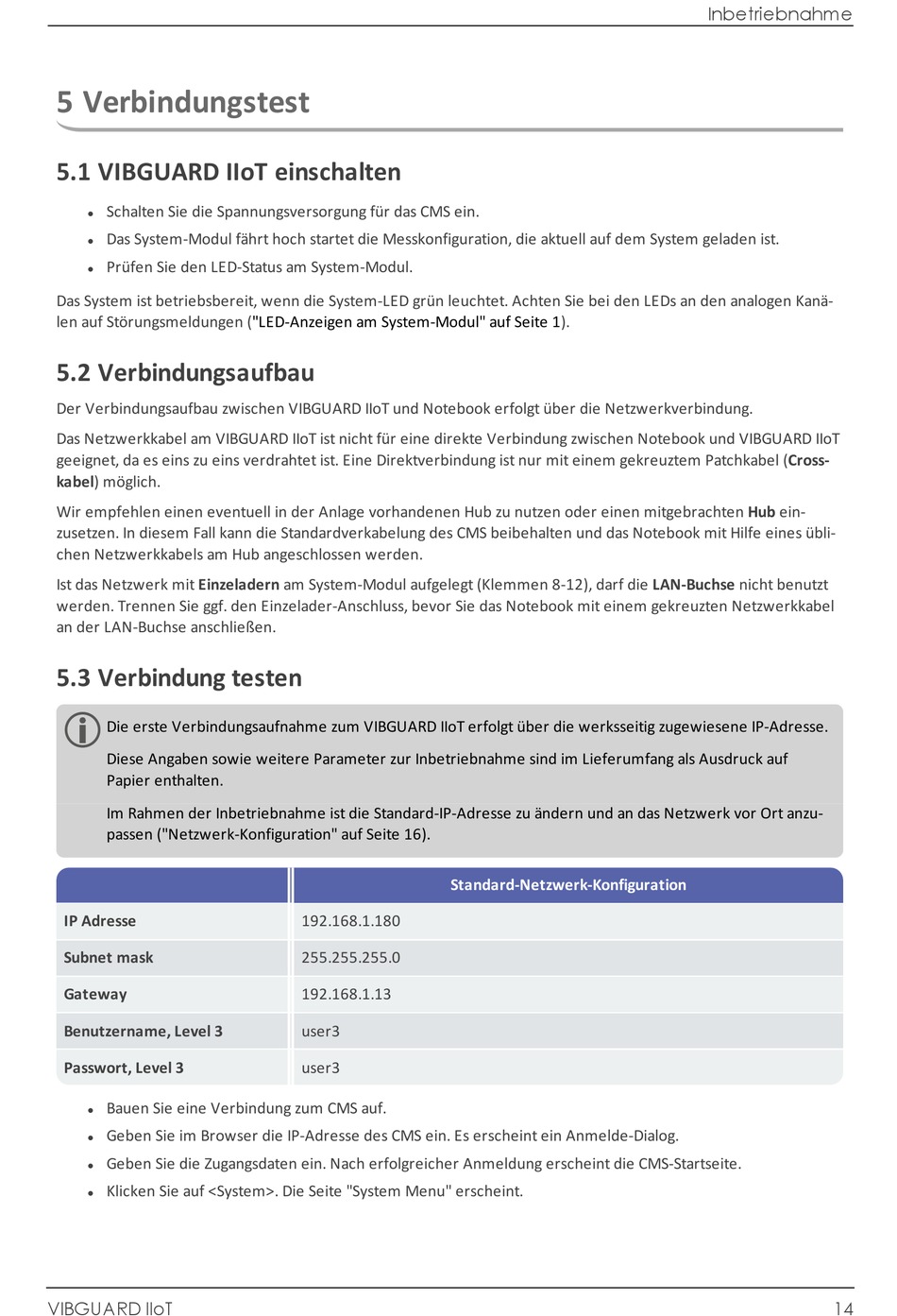 Inbetriebnahme

5 Verbindungstest

5.1 VIBGUARD IIoT einschalten

- Schalten Sie die Spannungsversorgung für das CMS ein.
- Das System-Modul fährt hoch startet die Messkonfiguration, die aktuell auf dem System geladen ist.
- Prüfen Sie den LED-Status am System-Modul.

Das System ist betriebsbereit, wenn die System-LED grün leuchtet. Achten Sie bei den LEDs an den analogen Kanälen auf Störungsmeldungen ("LED-Anzeigen am System-Modul" auf Seite 1).

5.2 Verbindungsaufbau

Der Verbindungsaufbau zwischen VIBGUARD IIoT und Notebook erfolgt über die Netzwerkverbindung.

Das Netzwerkkabel am VIBGUARD IIoT ist nicht für eine direkte Verbindung zwischen Notebook und VIBGUARD IIoT geeignet, da es eins zu eins verdrahtet ist. Eine Direktverbindung ist nur mit einem gekreuztem Patchkabel (Crosskabel) möglich.

Wir empfehlen einen eventuell in der Anlage vorhandenen Hub zu nutzen oder einen mitgebrachten Hub einzusetzen. In diesem Fall kann die Standardverkabelung des CMS beibehalten und das Notebook mit Hilfe eines üblichen Netzwerkkabels am Hub angeschlossen werden.

Ist das Netzwerk mit Einzeladern am System-Modul aufgelegt (Klemmen 8-12), darf die LAN-Buchse nicht benutzt werden. Trennen Sie ggf. den Einzelader-Anschluss, bevor Sie das Notebook mit einem gekreuzten Netzwerkkabel an der LAN-Buchse anschließen.

5.3 Verbindung testen

Die erste Verbindungsaufnahme zum VIBGUARD IIoT erfolgt über die werksseitig zugewiesene IP-Adresse.

Diese Angaben sowie weitere Parameter zur Inbetriebnahme sind im Lieferumfang als Ausdruck auf Papier enthalten.

Im Rahmen der Inbetriebnahme ist die Standard-IP-Adresse zu ändern und an das Netzwerk vor Ort anzupassen ("Netzwerk-Konfiguration" auf Seite 16).

| | Standard-Netzwerk-Konfiguration |
|---|---|
| IP Adresse | 192.168.1.180 |
| Subnet mask | 255.255.255.0 |
| Gateway | 192.168.1.13 |
| Benutzername, Level 3 | user3 |
| Passwort, Level 3 | user3 |

- Bauen Sie eine Verbindung zum CMS auf.
- Geben Sie im Browser die IP-Adresse des CMS ein. Es erscheint ein Anmelde-Dialog.
- Geben Sie die Zugangsdaten ein. Nach erfolgreicher Anmeldung erscheint die CMS-Startseite.
- Klicken Sie auf <System>. Die Seite "System Menu" erscheint.

VIBGUARD IIoT 14